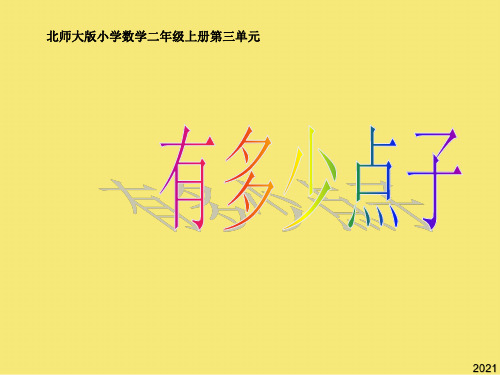 北师大版小学数学二年级上册第三单元

有多少点子

2021